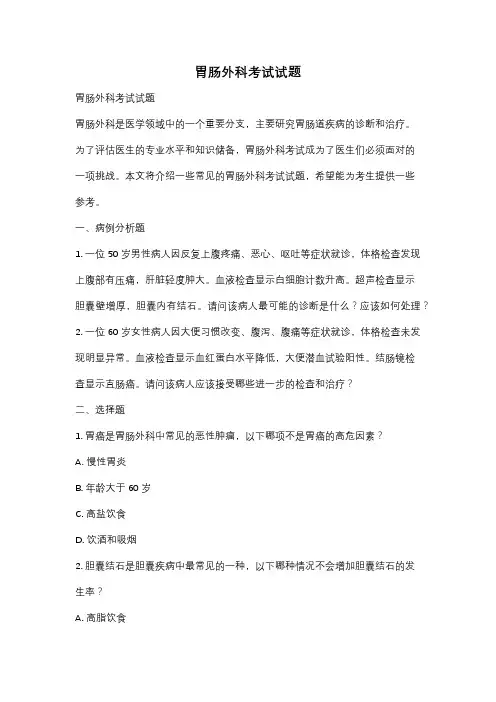 胃肠外科考试试题

胃肠外科考试试题

胃肠外科是医学领域中的一个重要分支，主要研究胃肠道疾病的诊断和治疗。为了评估医生的专业水平和知识储备，胃肠外科考试成为了医生们必须面对的一项挑战。本文将介绍一些常见的胃肠外科考试试题，希望能为考生提供一些参考。

一、病例分析题

1. 一位 50 岁男性病人因反复上腹疼痛、恶心、呕吐等症状就诊，体格检查发现上腹部有压痛，肝脏轻度肿大。血液检查显示白细胞计数升高。超声检查显示胆囊壁增厚，胆囊内有结石。请问该病人最可能的诊断是什么？应该如何处理？

2. 一位 60 岁女性病人因大便习惯改变、腹泻、腹痛等症状就诊，体格检查未发现明显异常。血液检查显示血红蛋白水平降低，大便潜血试验阳性。结肠镜检查显示直肠癌。请问该病人应该接受哪些进一步的检查和治疗？

二、选择题

1. 胃癌是胃肠外科中常见的恶性肿瘤，以下哪项不是胃癌的高危因素？

A. 慢性胃炎

B. 年龄大于 60 岁

C. 高盐饮食

D. 饮酒和吸烟

2. 胆囊结石是胆囊疾病中最常见的一种，以下哪种情况不会增加胆囊结石的发生率？

A. 高脂饮食